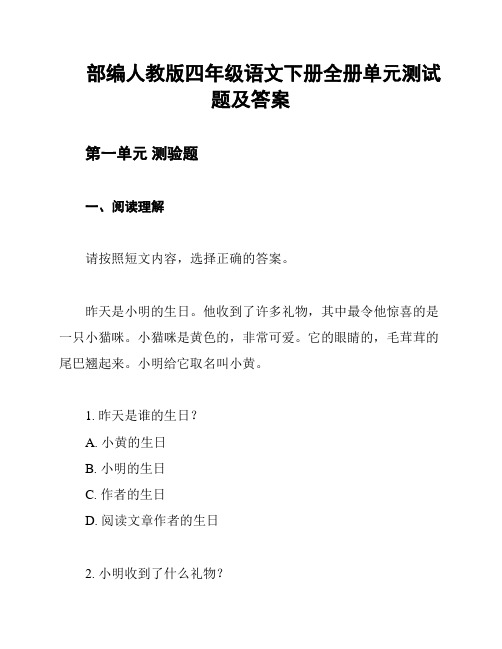 部编人教版四年级语文下册全册单元测试题及答案

第一单元 测验题

一、阅读理解

请按照短文内容，选择正确的答案。

昨天是小明的生日。他收到了许多礼物，其中最令他惊喜的是一只小猫咪。小猫咪是黄色的，非常可爱。它的眼睛的，毛茸茸的尾巴翘起来。小明给它取名叫小黄。

1. 昨天是谁的生日？
A. 小黄的生日
B. 小明的生日
C. 作者的生日
D. 阅读文章作者的生日

2. 小明收到了什么礼物？